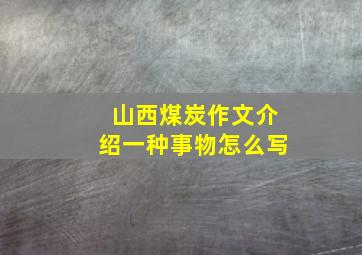 山西煤炭作文介绍一种事物怎么写